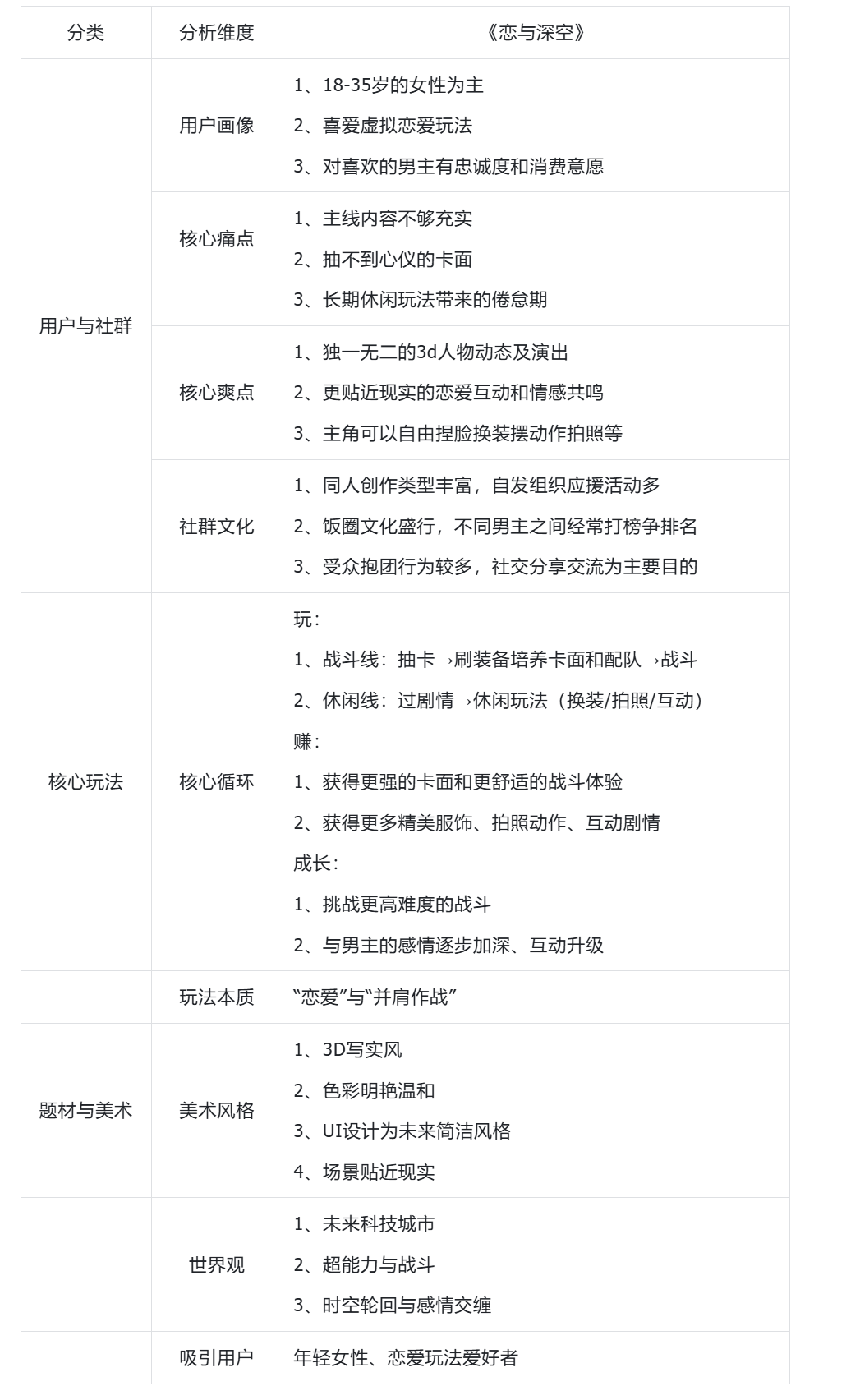 | 分类 | 分析维度 | 《恋与深空》 |
|---|---|---|
| 用户与社群 | 用户画像 | 1、18-35岁的女性为主<br>2、喜爱虚拟恋爱玩法<br>3、对喜欢的男主有忠诚度和消费意愿 |
| | 核心痛点 | 1、主线内容不够充实<br>2、抽不到心仪的卡面<br>3、长期休闲玩法带来的倦怠期 |
| | 核心爽点 | 1、独一无二的3d人物动态及演出<br>2、更贴近现实的恋爱互动和情感共鸣<br>3、主角可以自由捏脸换装摆动作拍照等 |
| | 社群文化 | 1、同人创作类型丰富，自发组织应援活动多<br>2、饭圈文化盛行，不同男主之间经常打榜争排名<br>3、受众抱团行为较多，社交分享交流为主要目的 |
| 核心玩法 | 核心循环 | 玩：<br>1、战斗线：抽卡→刷装备培养卡面和配队→战斗<br>2、休闲线：过剧情→休闲玩法（换装/拍照/互动）<br>赚：<br>1、获得更强的卡面和更舒适的战斗体验<br>2、获得更多精美服饰、拍照动作、互动剧情<br>成长：<br>1、挑战更高难度的战斗<br>2、与男主的感情逐步加深、互动升级 |
| | 玩法本质 | “恋爱”与“并肩作战” |
| 题材与美术 | 美术风格 | 1、3D写实风<br>2、色彩明艳温和<br>3、UI设计为未来简洁风格<br>4、场景贴近现实 |
| | 世界观 | 1、未来科技城市<br>2、超能力与战斗<br>3、时空轮回与感情交缠 |
| | 吸引用户 | 年轻女性、恋爱玩法爱好者 |